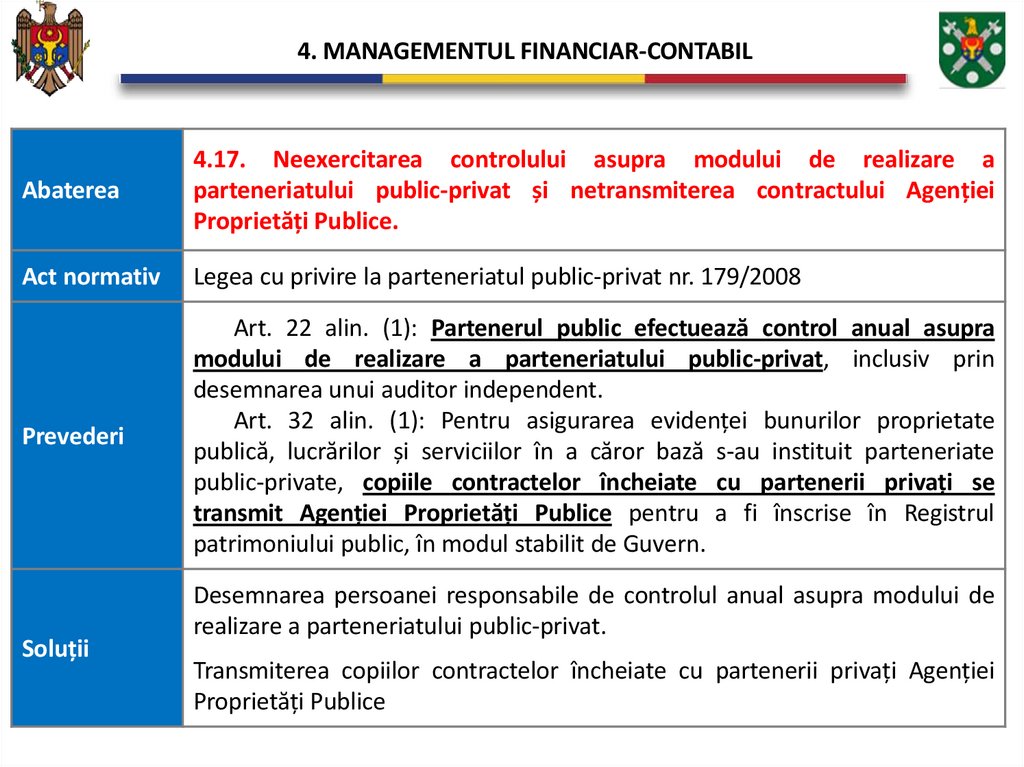 4. MANAGEMENTUL FINANCIAR-CONTABIL

| | |
|---|---|
| Abaterea | 4.17. Neexercitarea controlului asupra modului de realizare a parteneriatului public-privat și netransmiterea contractului Agenției Proprietăți Publice. |
| Act normativ | Legea cu privire la parteneriatul public-privat nr. 179/2008 |
| Prevederi | Art. 22 alin. (1): Partenerul public efectuează control anual asupra modului de realizare a parteneriatului public-privat, inclusiv prin desemnarea unui auditor independent. Art. 32 alin. (1): Pentru asigurarea evidenței bunurilor proprietate publică, lucrărilor și serviciilor în a căror bază s-au instituit parteneriate public-private, copiile contractelor încheiate cu partenerii privați se transmit Agenției Proprietăți Publice pentru a fi înscrise în Registrul patrimoniului public, în modul stabilit de Guvern. |
| Soluții | Desemnarea persoanei responsabile de controlul anual asupra modului de realizare a parteneriatului public-privat. Transmiterea copiilor contractelor încheiate cu partenerii privați Agenției Proprietăți Publice |